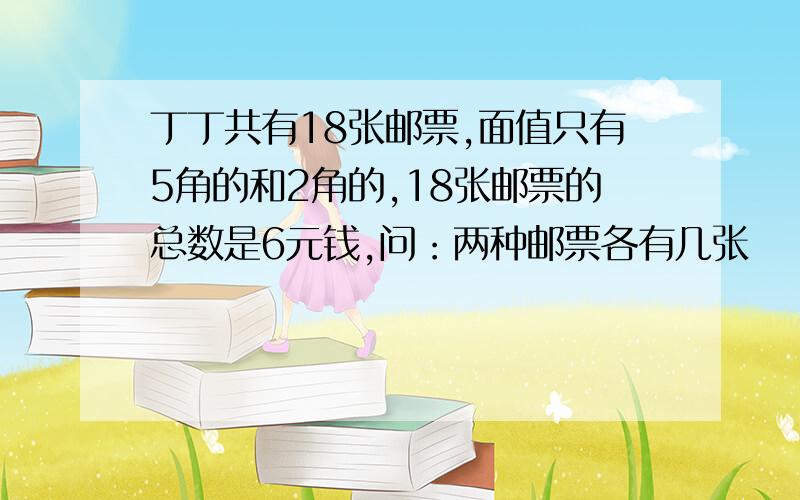 丁丁共有18张邮票,面值只有5角的和2角的,18张邮票的总数是6元钱,问：两种邮票各有几张